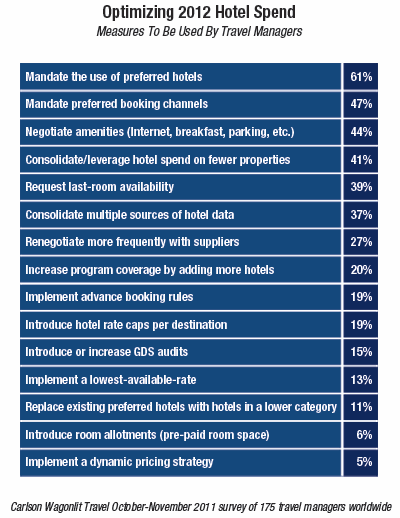 Optimizing 2012 Hotel Spend
Measures To Be Used By Travel Managers

| | |
|---|---|
| Mandate the use of preferred hotels | 61% |
| Mandate preferred booking channels | 47% |
| Negotiate amenities (Internet, breakfast, parking, etc.) | 44% |
| Consolidate/leverage hotel spend on fewer properties | 41% |
| Request last-room availability | 39% |
| Consolidate multiple sources of hotel data | 37% |
| Renegotiate more frequently with suppliers | 27% |
| Increase program coverage by adding more hotels | 20% |
| Implement advance booking rules | 19% |
| Introduce hotel rate caps per destination | 19% |
| Introduce or increase GDS audits | 15% |
| Implement a lowest-available-rate | 13% |
| Replace existing preferred hotels with hotels in a lower category | 11% |
| Introduce room allotments (pre-paid room space) | 6% |
| Implement a dynamic pricing strategy | 5% |

Carlson Wagonlit Travel October-November 2011 survey of 175 travel managers worldwide